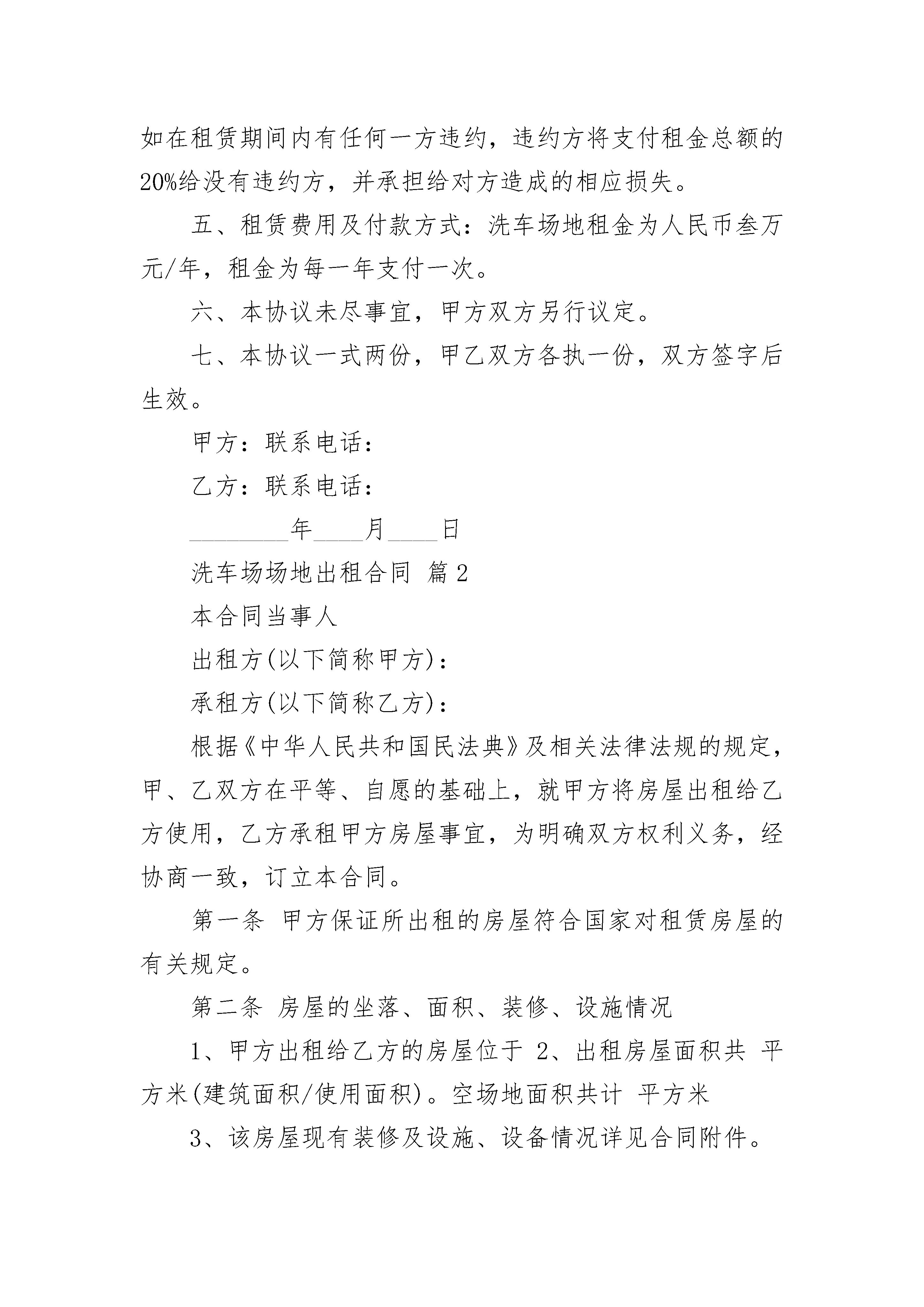 如在租赁期间内有任何一方违约，违约方将支付租金总额的20%给没有违约方，并承担给对方造成的相应损失。

五、租赁费用及付款方式：洗车场地租金为人民币叁万元/年，租金为每一年支付一次。

六、本协议未尽事宜，甲方双方另行议定。

七、本协议一式两份，甲乙双方各执一份，双方签字后生效。

甲方：联系电话：

乙方：联系电话：

________年____月____日

洗车场场地出租合同 篇2

本合同当事人

出租方(以下简称甲方)：

承租方(以下简称乙方)：

根据《中华人民共和国民法典》及相关法律法规的规定，甲、乙双方在平等、自愿的基础上，就甲方将房屋出租给乙方使用，乙方承租甲方房屋事宜，为明确双方权利义务，经协商一致，订立本合同。

第一条 甲方保证所出租的房屋符合国家对租赁房屋的有关规定。

第二条 房屋的坐落、面积、装修、设施情况

1、甲方出租给乙方的房屋位于 2、出租房屋面积共 平方米(建筑面积/使用面积)。空场地面积共计 平方米

3、该房屋现有装修及设施、设备情况详见合同附件。